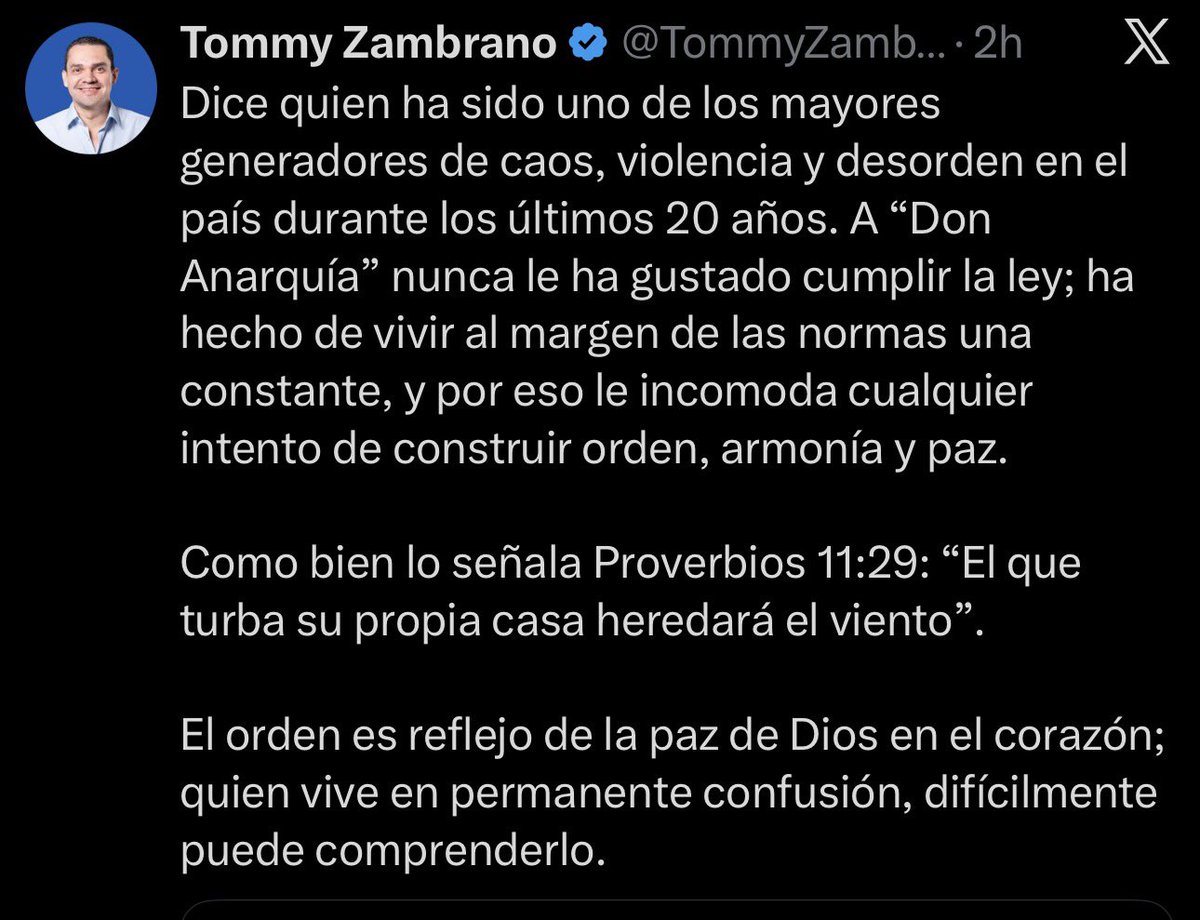 Tommy Zambrano @TommyZamb... · 2h

Dice quien ha sido uno de los mayores generadores de caos, violencia y desorden en el país durante los últimos 20 años. A “Don Anarquía” nunca le ha gustado cumplir la ley; ha hecho de vivir al margen de las normas una constante, y por eso le incomoda cualquier intento de construir orden, armonía y paz.

Como bien lo señala Proverbios 11:29: “El que turba su propia casa heredará el viento”.

El orden es reflejo de la paz de Dios en el corazón; quien vive en permanente confusión, difícilmente puede comprenderlo.